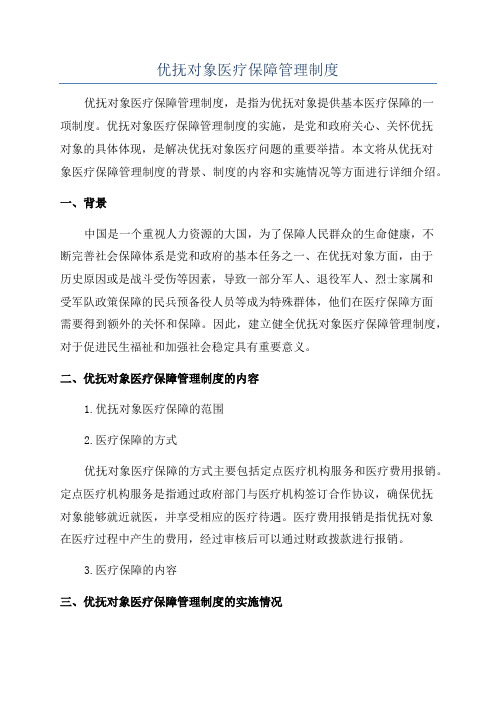 优抚对象医疗保障管理制度

优抚对象医疗保障管理制度，是指为优抚对象提供基本医疗保障的一项制度。优抚对象医疗保障管理制度的实施，是党和政府关心、关怀优抚对象的具体体现，是解决优抚对象医疗问题的重要举措。本文将从优抚对象医疗保障管理制度的背景、制度的内容和实施情况等方面进行详细介绍。

一、背景

中国是一个重视人力资源的大国，为了保障人民群众的生命健康，不断完善社会保障体系是党和政府的基本任务之一、在优抚对象方面，由于历史原因或是战斗受伤等因素，导致一部分军人、退役军人、烈士家属和受军队政策保障的民兵预备役人员等成为特殊群体，他们在医疗保障方面需要得到额外的关怀和保障。因此，建立健全优抚对象医疗保障管理制度，对于促进民生福祉和加强社会稳定具有重要意义。

二、优抚对象医疗保障管理制度的内容

1.优抚对象医疗保障的范围

2.医疗保障的方式

优抚对象医疗保障的方式主要包括定点医疗机构服务和医疗费用报销。定点医疗机构服务是指通过政府部门与医疗机构签订合作协议，确保优抚对象能够就近就医，并享受相应的医疗待遇。医疗费用报销是指优抚对象在医疗过程中产生的费用，经过审核后可以通过财政拨款进行报销。

3.医疗保障的内容

三、优抚对象医疗保障管理制度的实施情况